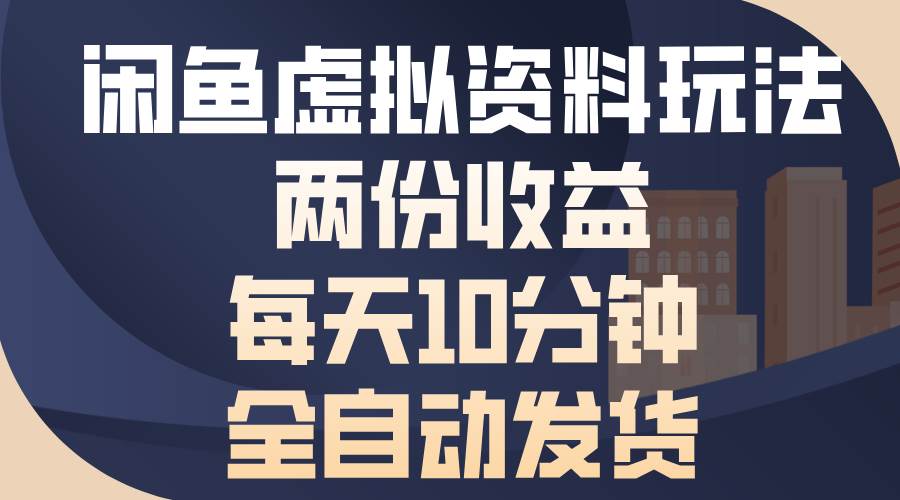 闲鱼虚拟资料玩法
两份收益
每天10分钟
全自动发货